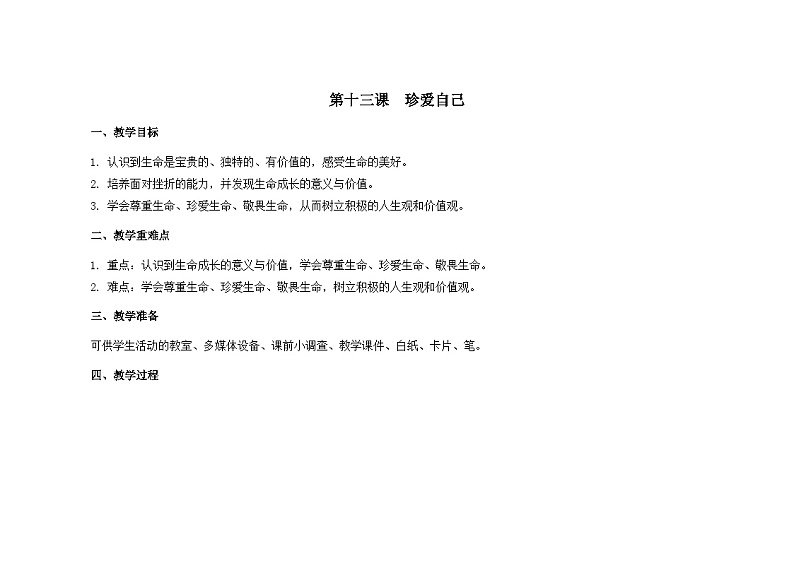 第十三课　珍爱自己

一、教学目标

1. 认识到生命是宝贵的、独特的、有价值的，感受生命的美好。
2. 培养面对挫折的能力，并发现生命成长的意义与价值。
3. 学会尊重生命、珍爱生命、敬畏生命，从而树立积极的人生观和价值观。

二、教学重难点

1. 重点：认识到生命成长的意义与价值，学会尊重生命、珍爱生命、敬畏生命。
2. 难点：学会尊重生命、珍爱生命、敬畏生命，树立积极的人生观和价值观。

三、教学准备

可供学生活动的教室、多媒体设备、课前小调查、教学课件、白纸、卡片、笔。

四、教学过程